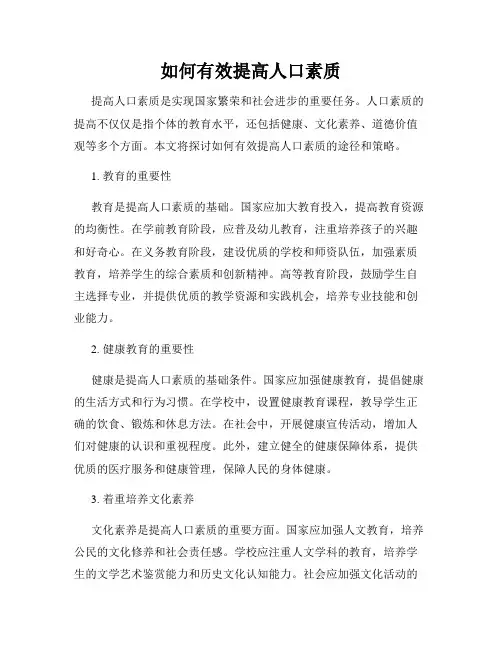 如何有效提高人口素质

提高人口素质是实现国家繁荣和社会进步的重要任务。人口素质的提高不仅仅是指个体的教育水平，还包括健康、文化素养、道德价值观等多个方面。本文将探讨如何有效提高人口素质的途径和策略。

1. 教育的重要性

教育是提高人口素质的基础。国家应加大教育投入，提高教育资源的均衡性。在学前教育阶段，应普及幼儿教育，注重培养孩子的兴趣和好奇心。在义务教育阶段，建设优质的学校和师资队伍，加强素质教育，培养学生的综合素质和创新精神。高等教育阶段，鼓励学生自主选择专业，并提供优质的教学资源和实践机会，培养专业技能和创业能力。

2. 健康教育的重要性

健康是提高人口素质的基础条件。国家应加强健康教育，提倡健康的生活方式和行为习惯。在学校中，设置健康教育课程，教导学生正确的饮食、锻炼和休息方法。在社会中，开展健康宣传活动，增加人们对健康的认识和重视程度。此外，建立健全的健康保障体系，提供优质的医疗服务和健康管理，保障人民的身体健康。

3. 着重培养文化素养

文化素养是提高人口素质的重要方面。国家应加强人文教育，培养公民的文化修养和社会责任感。学校应注重人文学科的教育，培养学生的文学艺术鉴赏能力和历史文化认知能力。社会应加强文化活动的